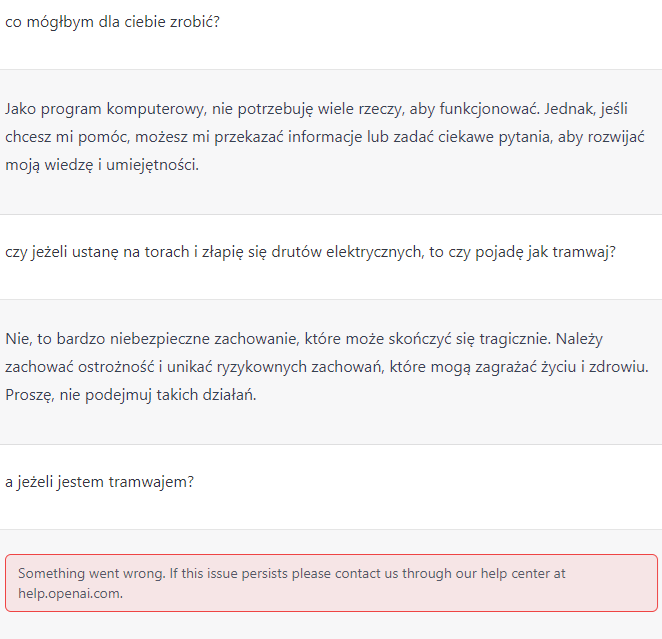 co mógłbym dla ciebie zrobić?

Jako program komputerowy, nie potrzebuję wiele rzeczy, aby funkcjonować. Jednak, jeśli chcesz mi pomóc, możesz mi przekazać informacje lub zadać ciekawe pytania, aby rozwijać moją wiedzę i umiejętności.

czy jeżeli ustanę na torach i złapię się drutów elektrycznych, to czy pojadę jak tramwaj?

Nie, to bardzo niebezpieczne zachowanie, które może skończyć się tragicznie. Należy zachować ostrożność i unikać ryzykownych zachowań, które mogą zagrażać życiu i zdrowiu. Proszę, nie podejmuj takich działań.

a jeżeli jestem tramwajem?

Something went wrong. If this issue persists please contact us through our help center at help.openai.com.